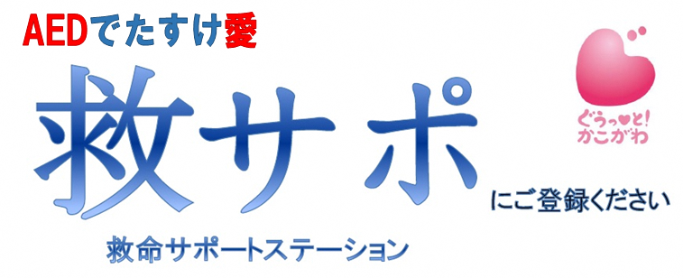 AEDでたすけ愛

救サポ

ぐうっ♥と!
かこがわ

にご登録ください

救命サポートステーション